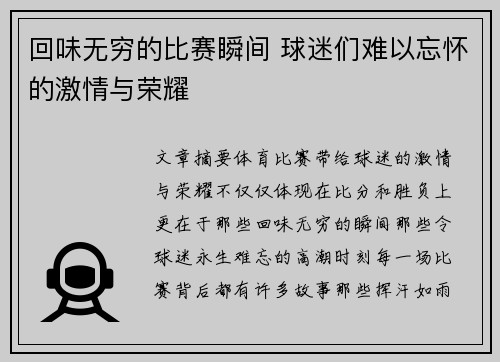 回味无穷的比赛瞬间 球迷们难以忘怀的激情与荣耀

文章摘要体育比赛带给球迷的激情与荣耀不仅仅体现在比分和胜负上更在于那些回味无穷的瞬间那些令球迷永生难忘的高潮时刻每一场比赛背后都有许多故事那些挥汗如雨